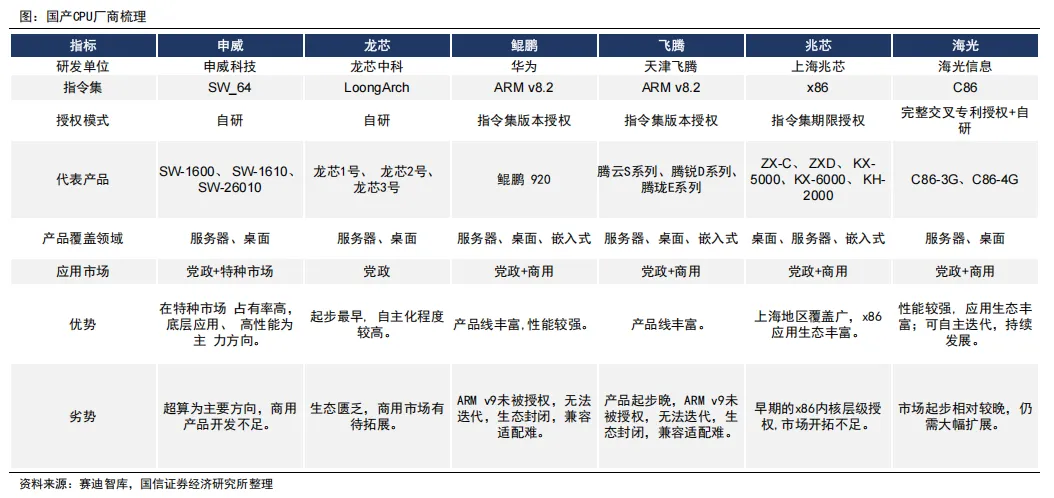 图：国产CPU厂商梳理

| 指标 | 申威 | 龙芯 | 鲲鹏 | 飞腾 | 兆芯 | 海光 |
|---|---|---|---|---|---|---|
| 研发单位 | 申威科技 | 龙芯中科 | 华为 | 天津飞腾 | 上海兆芯 | 海光信息 |
| 指令集 | SW_64 | LoongArch | ARM v8.2 | ARM v8.2 | x86 | C86 |
| 授权模式 | 自研 | 自研 | 指令集版本授权 | 指令集版本授权 | 指令集期限授权 | 完整交叉专利授权+自研 |
| 代表产品 | SW-1600、SW-1610、SW-26010 | 龙芯1号、龙芯2号、龙芯3号 | 鲲鹏 920 | 腾云S系列、腾锐D系列、腾珑E系列 | ZX-C、ZXD、KX-5000、KX-6000、KH-2000 | C86-3G、C86-4G |
| 产品覆盖领域 | 服务器、桌面 | 服务器、桌面 | 服务器、桌面、嵌入式 | 服务器、桌面、嵌入式 | 桌面、服务器、嵌入式 | 服务器、桌面 |
| 应用市场 | 党政+特种市场 | 党政 | 党政+商用 | 党政+商用 | 党政+商用 | 党政+商用 |
| 优势 | 在特种市场 占有率高，底层应用、 高性能为主 力方向。 | 起步最早，自主化程度较高。 | 产品线丰富,性能较强。 | 产品线丰富。 | 上海地区覆盖广，x86应用生态丰富。 | 性能较强，应用生态丰富；可自主迭代，持续发展。 |
| 劣势 | 超算为主要方向，商用产品开发不足。 | 生态匮乏，商用市场有待拓展。 | ARM v9未被授权，无法迭代，生态封闭，兼容适配难。 | 产品起步晚，ARM v9未被授权，无法迭代，生态封闭，兼容适配难。 | 早期的x86内核层级授权,市场开拓不足。 | 市场起步相对较晚，仍需大幅扩展。 |

资料来源：赛迪智库，国信证券经济研究所整理